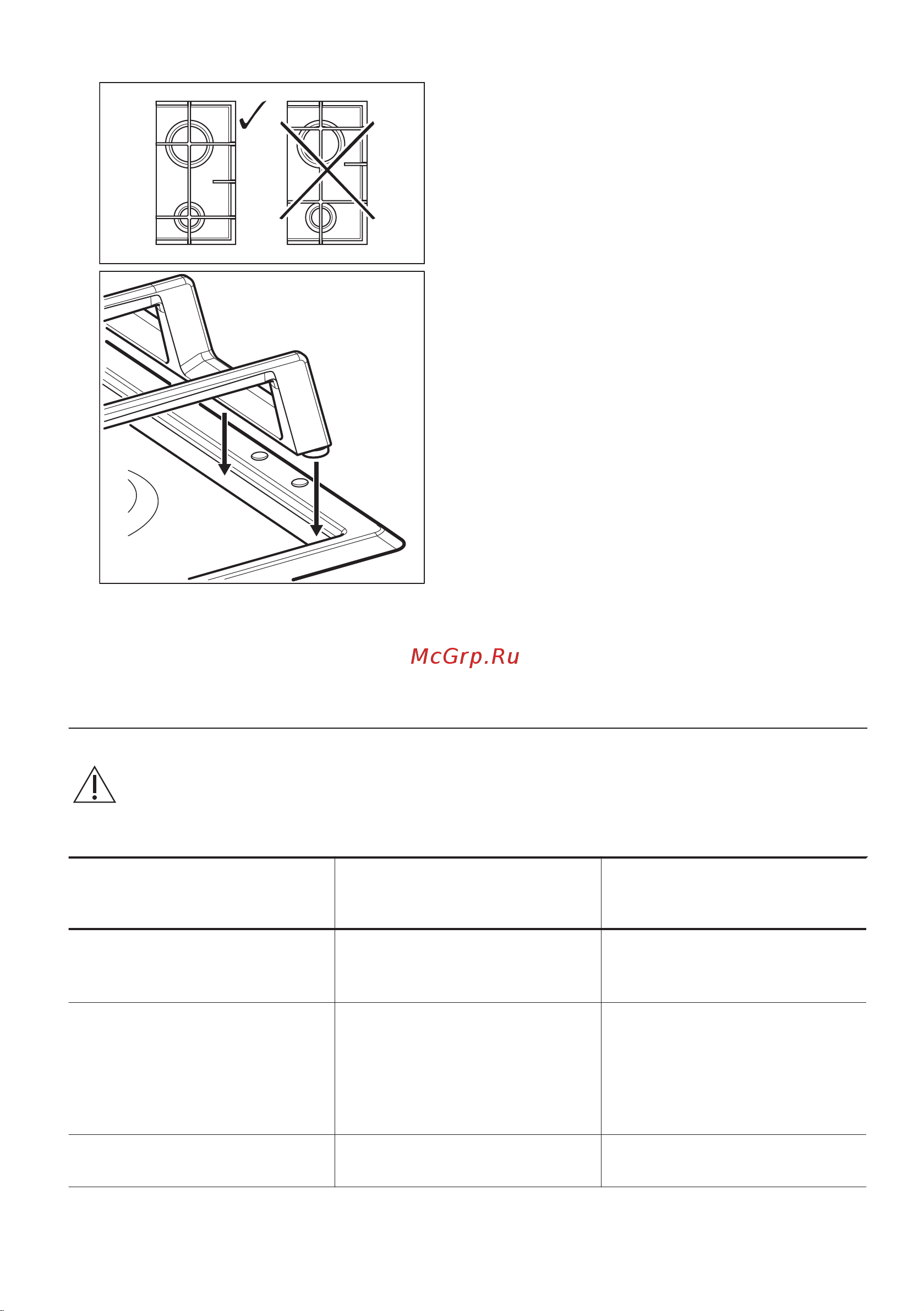 McGrp.Ru